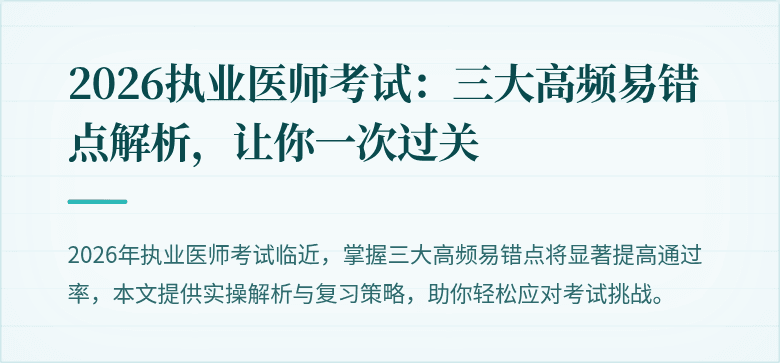 2026执业医师考试：三大高频易错点解析，让你一次过关

2026年执业医师考试临近，掌握三大高频易错点将显著提高通过率，本文提供实操解析与复习策略，助你轻松应对考试挑战。